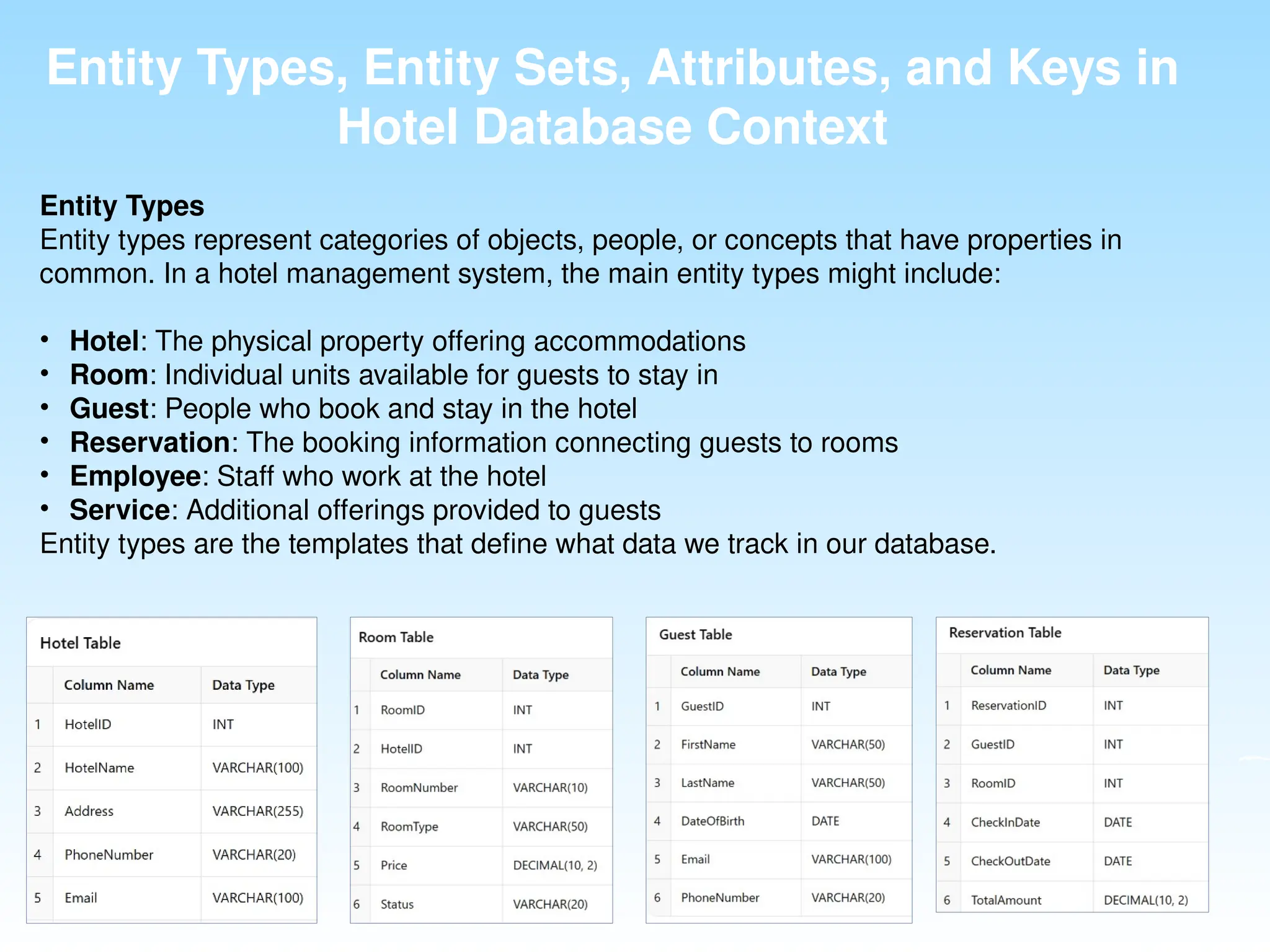 Entity Types, Entity Sets, Attributes, and Keys in Hotel Database Context

Entity Types
Entity types represent categories of objects, people, or concepts that have properties in common. In a hotel management system, the main entity types might include:

• Hotel: The physical property offering accommodations
• Room: Individual units available for guests to stay in
• Guest: People who book and stay in the hotel
• Reservation: The booking information connecting guests to rooms
• Employee: Staff who work at the hotel
• Service: Additional offerings provided to guests
Entity types are the templates that define what data we track in our database.

Hotel Table

| | Column Name | Data Type |
|---|---|---|
| 1 | HotelID | INT |
| 2 | HotelName | VARCHAR(100) |
| 3 | Address | VARCHAR(255) |
| 4 | PhoneNumber | VARCHAR(20) |
| 5 | Email | VARCHAR(100) |

Room Table

| | Column Name | Data Type |
|---|---|---|
| 1 | RoomID | INT |
| 2 | HotelID | INT |
| 3 | RoomNumber | VARCHAR(10) |
| 4 | RoomType | VARCHAR(50) |
| 5 | Price | DECIMAL(10, 2) |
| 6 | Status | VARCHAR(20) |

Guest Table

| | Column Name | Data Type |
|---|---|---|
| 1 | GuestID | INT |
| 2 | FirstName | VARCHAR(50) |
| 3 | LastName | VARCHAR(50) |
| 4 | DateOfBirth | DATE |
| 5 | Email | VARCHAR(100) |
| 6 | PhoneNumber | VARCHAR(20) |

Reservation Table

| | Column Name | Data Type |
|---|---|---|
| 1 | ReservationID | INT |
| 2 | GuestID | INT |
| 3 | RoomID | INT |
| 4 | CheckInDate | DATE |
| 5 | CheckOutDate | DATE |
| 6 | TotalAmount | DECIMAL(10, 2) |